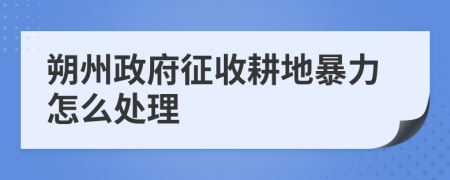 朔州政府征收耕地暴力怎么处理